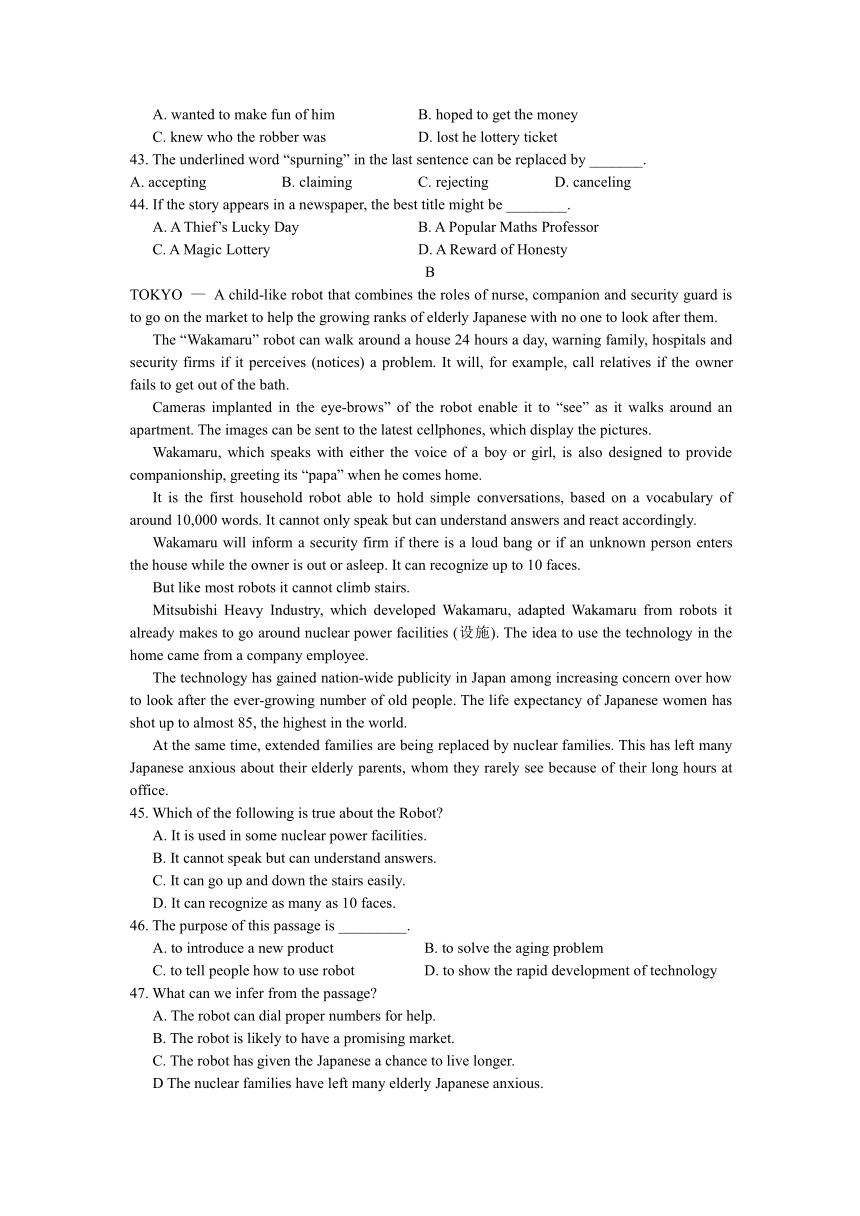 A. wanted to make fun of him
B. hoped to get the money
C. knew who the robber was
D. lost he lottery ticket
43. The underlined word “spurning” in the last sentence can be replaced by _______.
A. accepting
B. claiming
C. rejecting
D. canceling
44. If the story appears in a newspaper, the best title might be ________.
A. A Thief’s Lucky Day
B. A Popular Maths Professor
C. A Magic Lottery
D. A Reward of Honesty

B

TOKYO — A child-like robot that combines the roles of nurse, companion and security guard is to go on the market to help the growing ranks of elderly Japanese with no one to look after them.

The “Wakamaru” robot can walk around a house 24 hours a day, warning family, hospitals and security firms if it perceives (notices) a problem. It will, for example, call relatives if the owner fails to get out of the bath.

Cameras implanted in the eye-brows” of the robot enable it to “see” as it walks around an apartment. The images can be sent to the latest cellphones, which display the pictures.

Wakamaru, which speaks with either the voice of a boy or girl, is also designed to provide companionship, greeting its “papa” when he comes home.

It is the first household robot able to hold simple conversations, based on a vocabulary of around 10,000 words. It cannot only speak but can understand answers and react accordingly.

Wakamaru will inform a security firm if there is a loud bang or if an unknown person enters the house while the owner is out or asleep. It can recognize up to 10 faces.

But like most robots it cannot climb stairs.

Mitsubishi Heavy Industry, which developed Wakamaru, adapted Wakamaru from robots it already makes to go around nuclear power facilities (设施). The idea to use the technology in the home came from a company employee.

The technology has gained nation-wide publicity in Japan among increasing concern over how to look after the ever-growing number of old people. The life expectancy of Japanese women has shot up to almost 85, the highest in the world.

At the same time, extended families are being replaced by nuclear families. This has left many Japanese anxious about their elderly parents, whom they rarely see because of their long hours at office.

45. Which of the following is true about the Robot?
A. It is used in some nuclear power facilities.
B. It cannot speak but can understand answers.
C. It can go up and down the stairs easily.
D. It can recognize as many as 10 faces.
46. The purpose of this passage is _________.
A. to introduce a new product
B. to solve the aging problem
C. to tell people how to use robot
D. to show the rapid development of technology
47. What can we infer from the passage?
A. The robot can dial proper numbers for help.
B. The robot is likely to have a promising market.
C. The robot has given the Japanese a chance to live longer.
D The nuclear families have left many elderly Japanese anxious.